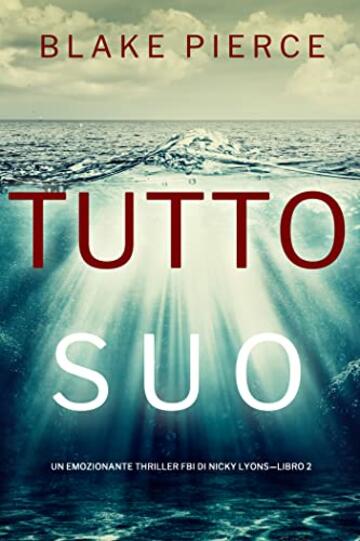 BLAKE PIERCE

TUTTO

SUO

UN EMOZIONANTE THRILLER FBI DI NICKY LYONS—LIBRO 2